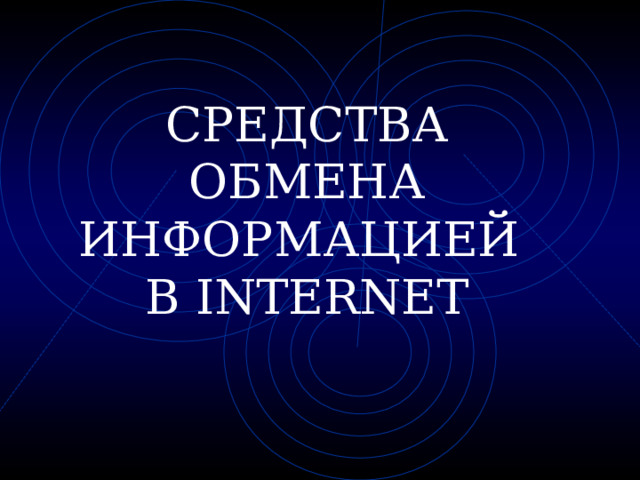 СРЕДСТВА ОБМЕНА ИНФОРМАЦИЕЙ В INTERNET